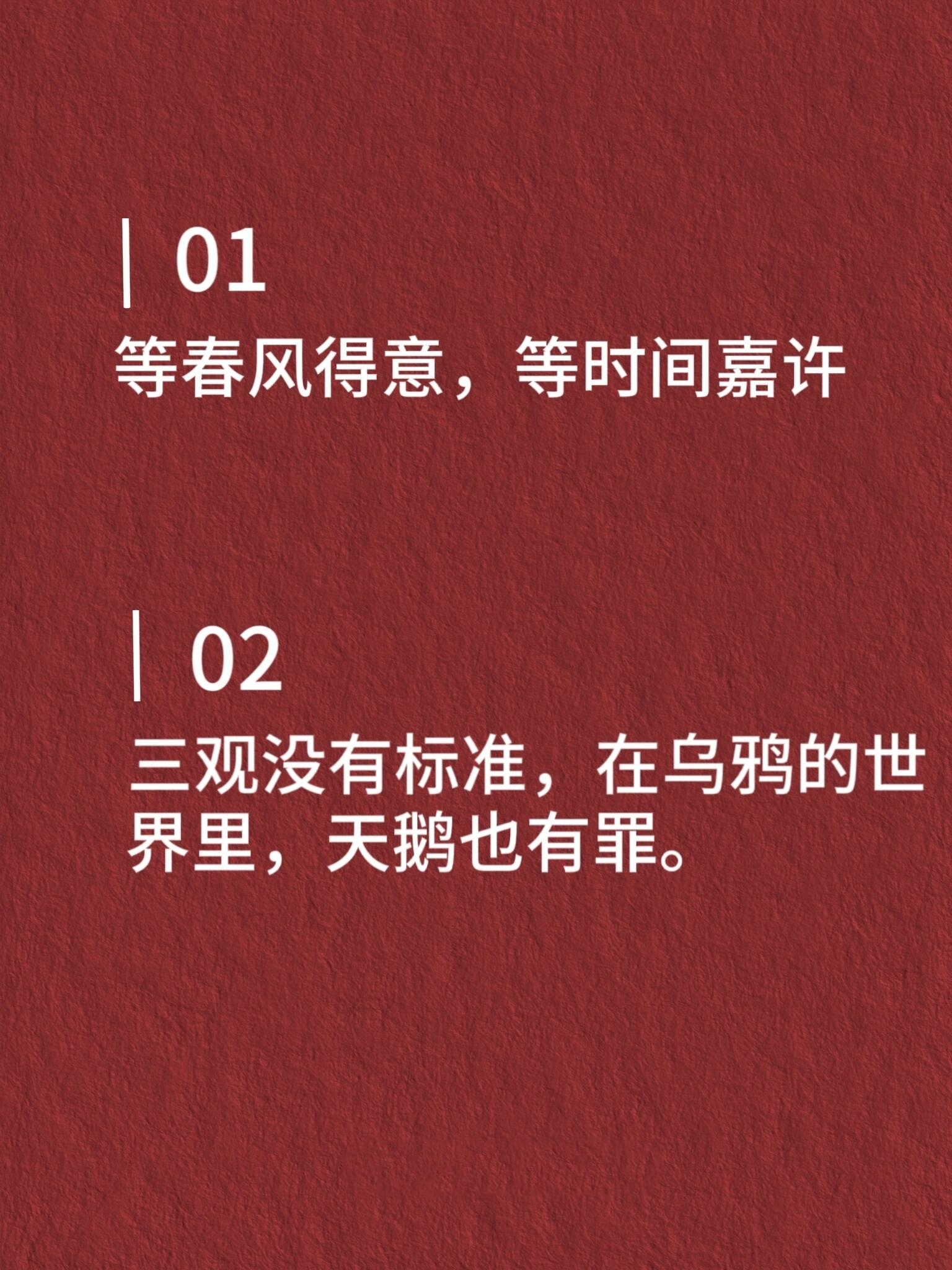 | 01
等春风得意，等时间嘉许

| 02
三观没有标准，在乌鸦的世界里，天鹅也有罪。